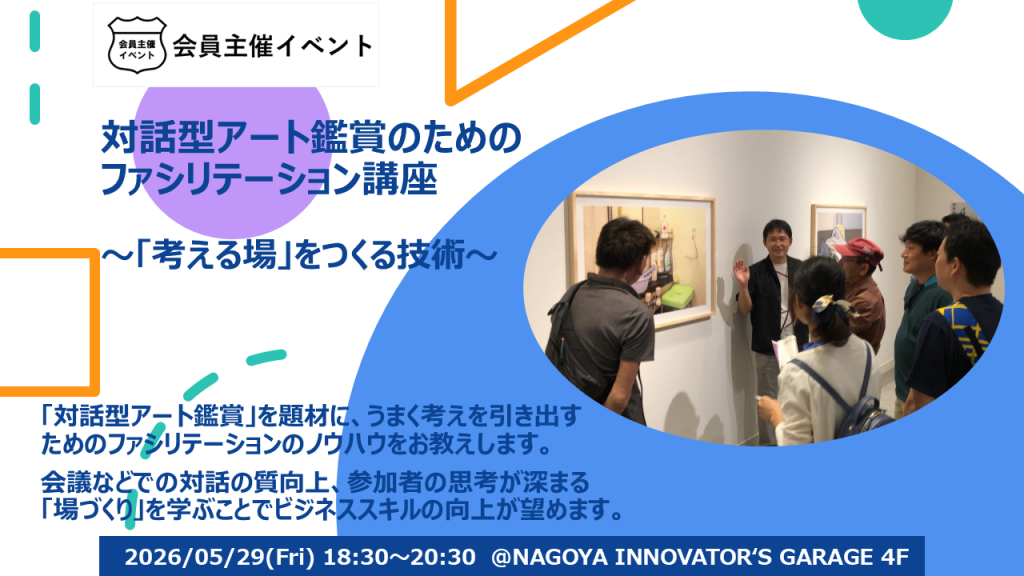 会員主催イベント

会員主催イベント

対話型アート鑑賞のためのファシリテーション講座

～「考える場」をつくる技術～

「対話型アート鑑賞」を題材に、うまく考えを引き出すためのファシリテーションのノウハウをお教えします。

会議などでの対話の質向上、参加者の思考が深まる「場づくり」を学ぶことでビジネススキルの向上が望めます。

2026/05/29(Fri) 18:30～20:30 @NAGOYA INNOVATOR'S GARAGE 4F